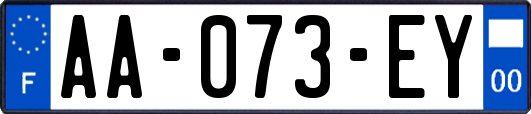 F
AA-073-EY
00